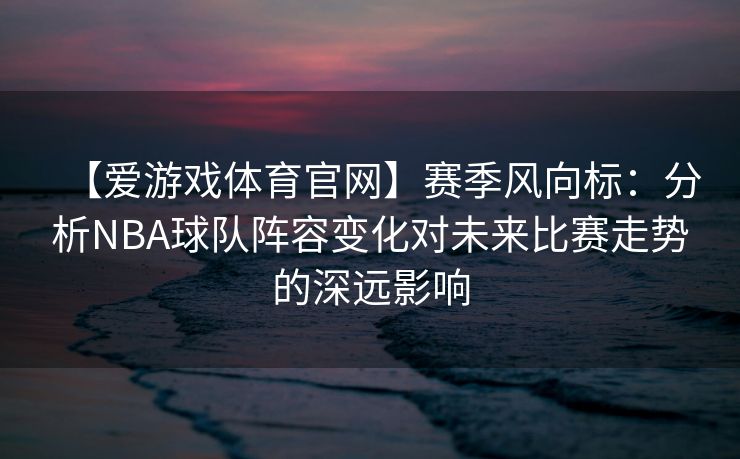 【爱游戏体育官网】赛季风向标：分析NBA球队阵容变化对未来比赛走势的深远影响